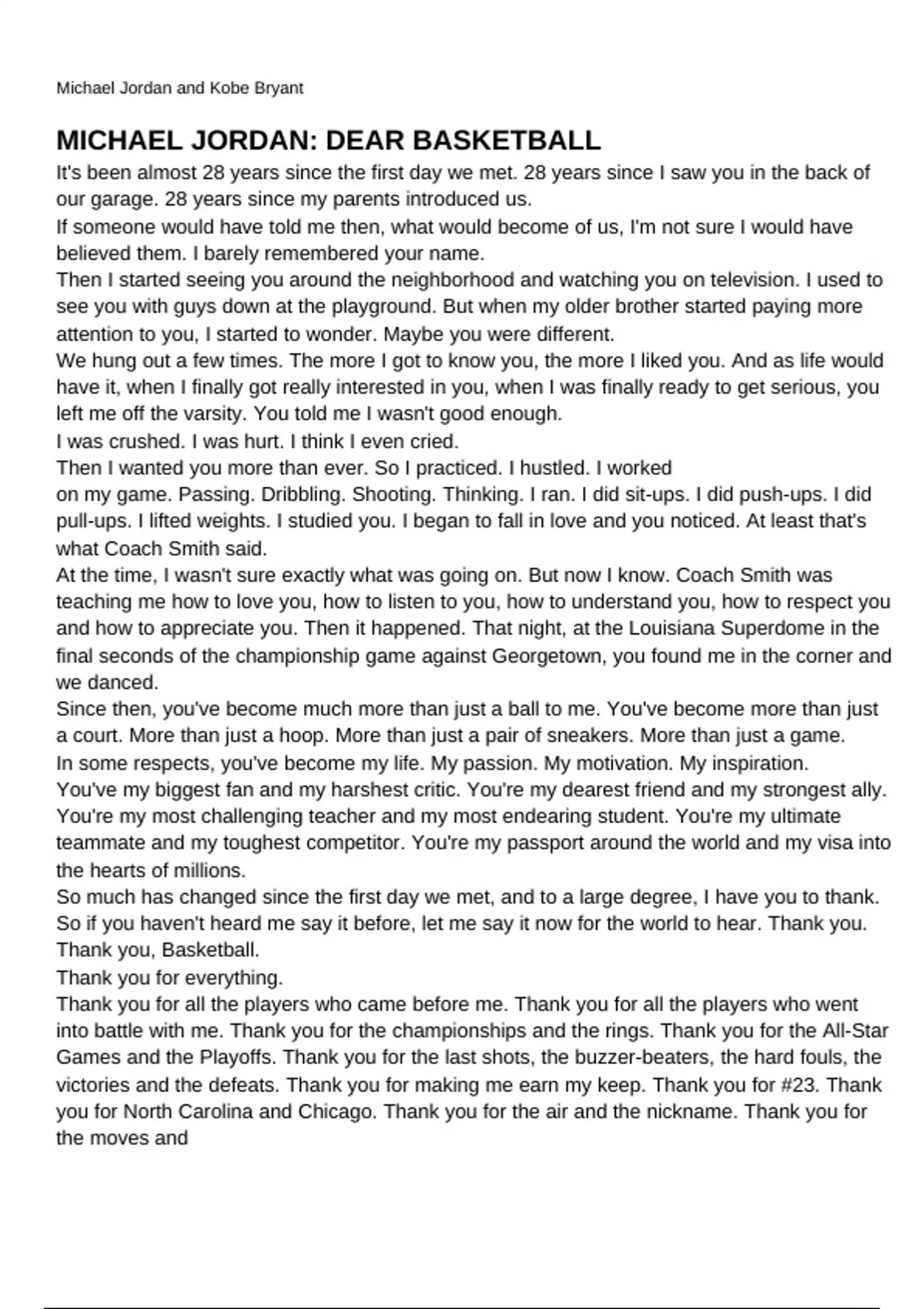 Michael Jordan and Kobe Bryant

MICHAEL JORDAN: DEAR BASKETBALL

It's been almost 28 years since the first day we met. 28 years since I saw you in the back of our garage. 28 years since my parents introduced us.

If someone would have told me then, what would become of us, I'm not sure I would have believed them. I barely remembered your name.

Then I started seeing you around the neighborhood and watching you on television. I used to see you with guys down at the playground. But when my older brother started paying more attention to you, I started to wonder. Maybe you were different.

We hung out a few times. The more I got to know you, the more I liked you. And as life would have it, when I finally got really interested in you, when I was finally ready to get serious, you left me off the varsity. You told me I wasn't good enough.

I was crushed. I was hurt. I think I even cried.

Then I wanted you more than ever. So I practiced. I hustled. I worked on my game. Passing. Dribbling. Shooting. Thinking. I ran. I did sit-ups. I did push-ups. I did pull-ups. I lifted weights. I studied you. I began to fall in love and you noticed. At least that's what Coach Smith said.

At the time, I wasn't sure exactly what was going on. But now I know. Coach Smith was teaching me how to love you, how to listen to you, how to understand you, how to respect you and how to appreciate you. Then it happened. That night, at the Louisiana Superdome in the final seconds of the championship game against Georgetown, you found me in the corner and we danced.

Since then, you've become much more than just a ball to me. You've become more than just a court. More than just a hoop. More than just a pair of sneakers. More than just a game.

In some respects, you've become my life. My passion. My motivation. My inspiration.

You've my biggest fan and my harshest critic. You're my dearest friend and my strongest ally. You're my most challenging teacher and my most endearing student. You're my ultimate teammate and my toughest competitor. You're my passport around the world and my visa into the hearts of millions.

So much has changed since the first day we met, and to a large degree, I have you to thank. So if you haven't heard me say it before, let me say it now for the world to hear. Thank you. Thank you, Basketball.

Thank you for everything.

Thank you for all the players who came before me. Thank you for all the players who went into battle with me. Thank you for the championships and the rings. Thank you for the All-Star Games and the Playoffs. Thank you for the last shots, the buzzer-beaters, the hard fouls, the victories and the defeats. Thank you for making me earn my keep. Thank you for #23. Thank you for North Carolina and Chicago. Thank you for the air and the nickname. Thank you for the moves and